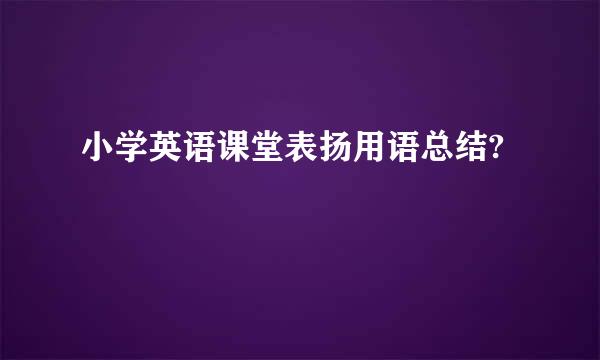 小学英语课堂表扬用语总结?